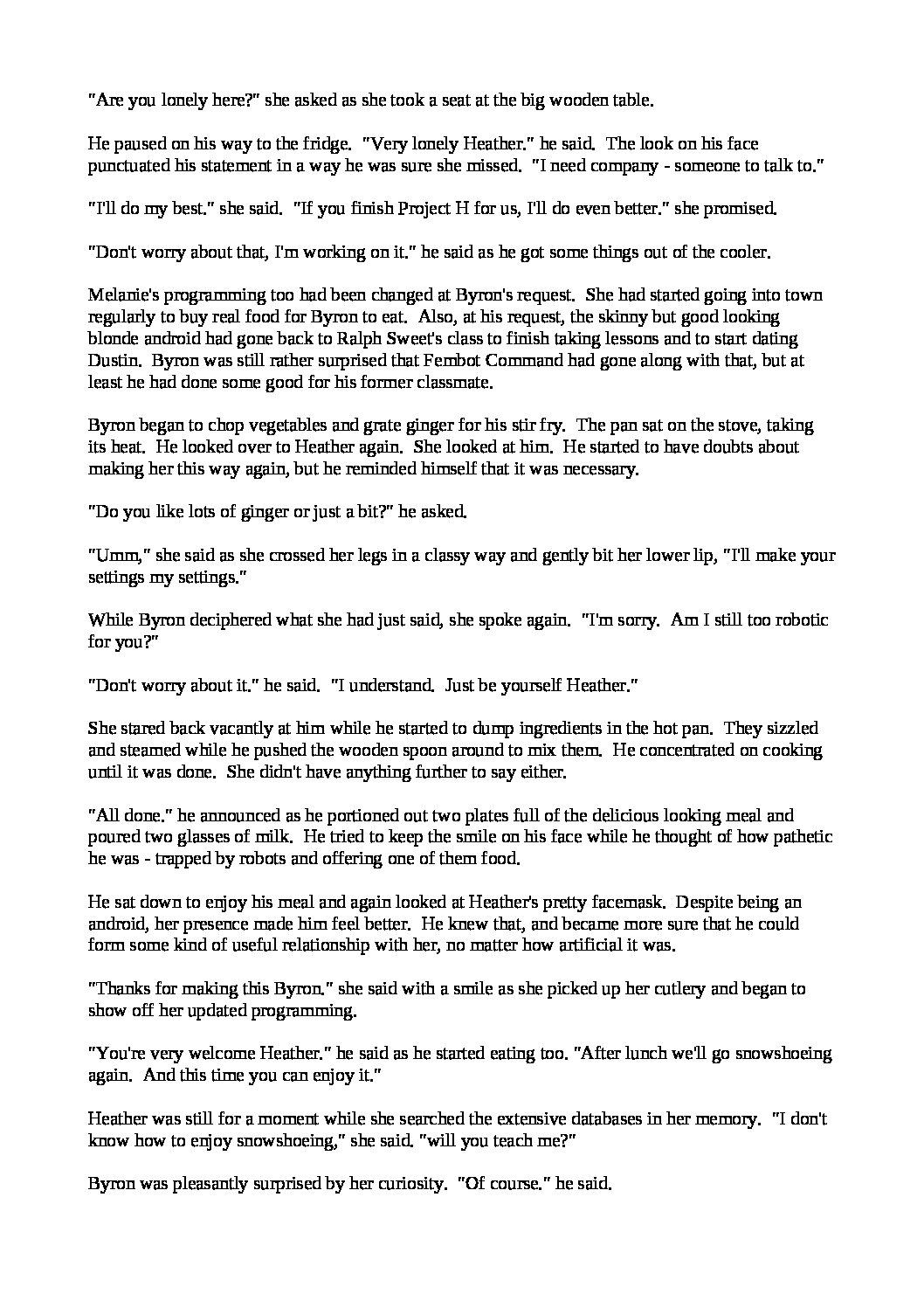 "Are you lonely here?" she asked as she took a seat at the big wooden table.

He paused on his way to the fridge. "Very lonely Heather." he said. The look on his face punctuated his statement in a way he was sure she missed. "I need company - someone to talk to."

"I'll do my best." she said. "If you finish Project H for us, I'll do even better." she promised.

"Don't worry about that, I'm working on it." he said as he got some things out of the cooler.

Melanie's programming too had been changed at Byron's request. She had started going into town regularly to buy real food for Byron to eat. Also, at his request, the skinny but good looking blonde android had gone back to Ralph Sweet's class to finish taking lessons and to start dating Dustin. Byron was still rather surprised that Fembot Command had gone along with that, but at least he had done some good for his former classmate.

Byron began to chop vegetables and grate ginger for his stir fry. The pan sat on the stove, taking its heat. He looked over to Heather again. She looked at him. He started to have doubts about making her this way again, but he reminded himself that it was necessary.

"Do you like lots of ginger or just a bit?" he asked.

"Umm," she said as she crossed her legs in a classy way and gently bit her lower lip, "I'll make your settings my settings."

While Byron deciphered what she had just said, she spoke again. "I'm sorry. Am I still too robotic for you?"

"Don't worry about it." he said. "I understand. Just be yourself Heather."

She stared back vacantly at him while he started to dump ingredients in the hot pan. They sizzled and steamed while he pushed the wooden spoon around to mix them. He concentrated on cooking until it was done. She didn't have anything further to say either.

"All done." he announced as he portioned out two plates full of the delicious looking meal and poured two glasses of milk. He tried to keep the smile on his face while he thought of how pathetic he was - trapped by robots and offering one of them food.

He sat down to enjoy his meal and again looked at Heather's pretty facemask. Despite being an android, her presence made him feel better. He knew that, and became more sure that he could form some kind of useful relationship with her, no matter how artificial it was.

"Thanks for making this Byron." she said with a smile as she picked up her cutlery and began to show off her updated programming.

"You're very welcome Heather." he said as he started eating too. "After lunch we'll go snowshoeing again. And this time you can enjoy it."

Heather was still for a moment while she searched the extensive databases in her memory. "I don't know how to enjoy snowshoeing," she said. "will you teach me?"

Byron was pleasantly surprised by her curiosity. "Of course." he said.